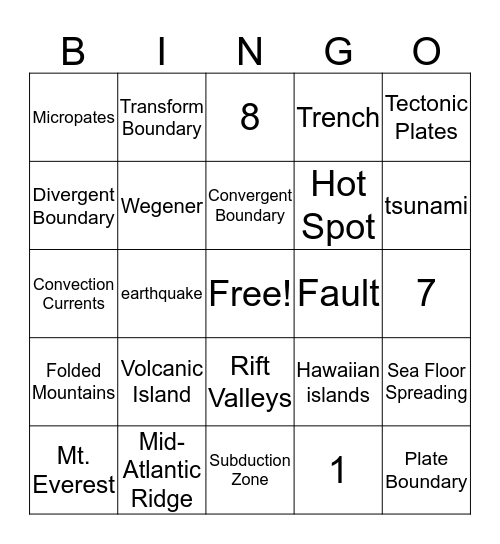 | B | I | N | G | O |
|---|---|---|---|---|
| Micropates | Transform Boundary | 8 | Trench | Tectonic Plates |
| Divergent Boundary | Wegener | Convergent Boundary | Hot Spot | tsunami |
| Convection Currents | earthquake | Free! | Fault | 7 |
| Folded Mountains | Volcanic Island | Rift Valleys | Hawaiian islands | Sea Floor Spreading |
| Mt. Everest | Mid-Atlantic Ridge | Subduction Zone | 1 | Plate Boundary |